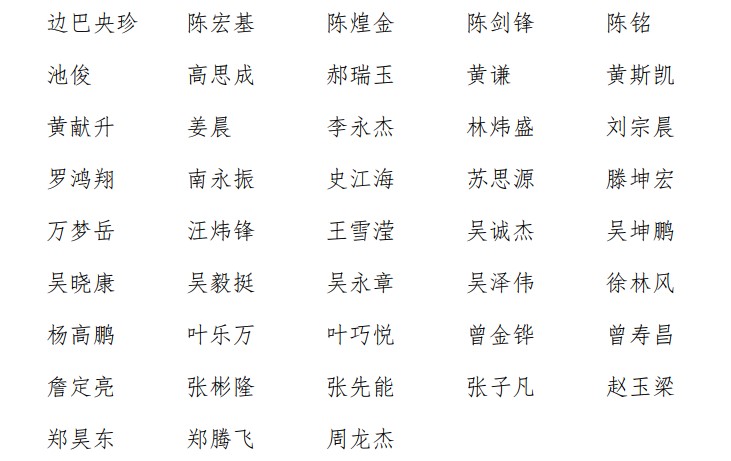 边巴央珍 陈宏基 陈煌金 陈剑锋 陈铭

池俊 高思成 郝瑞玉 黄谦 黄斯凯

黄献升 姜晨 李永杰 林炜盛 刘宗晨

罗鸿翔 南永振 史江海 苏思源 滕坤宏

万梦岳 汪炜锋 王雪滢 吴诚杰 吴坤鹏

吴晓康 吴毅挺 吴永章 吴泽伟 徐林风

杨高鹏 叶乐万 叶巧悦 曾金铧 曾寿昌

詹定亮 张彬隆 张先能 张子凡 赵玉梁

郑昊东 郑腾飞 周龙杰